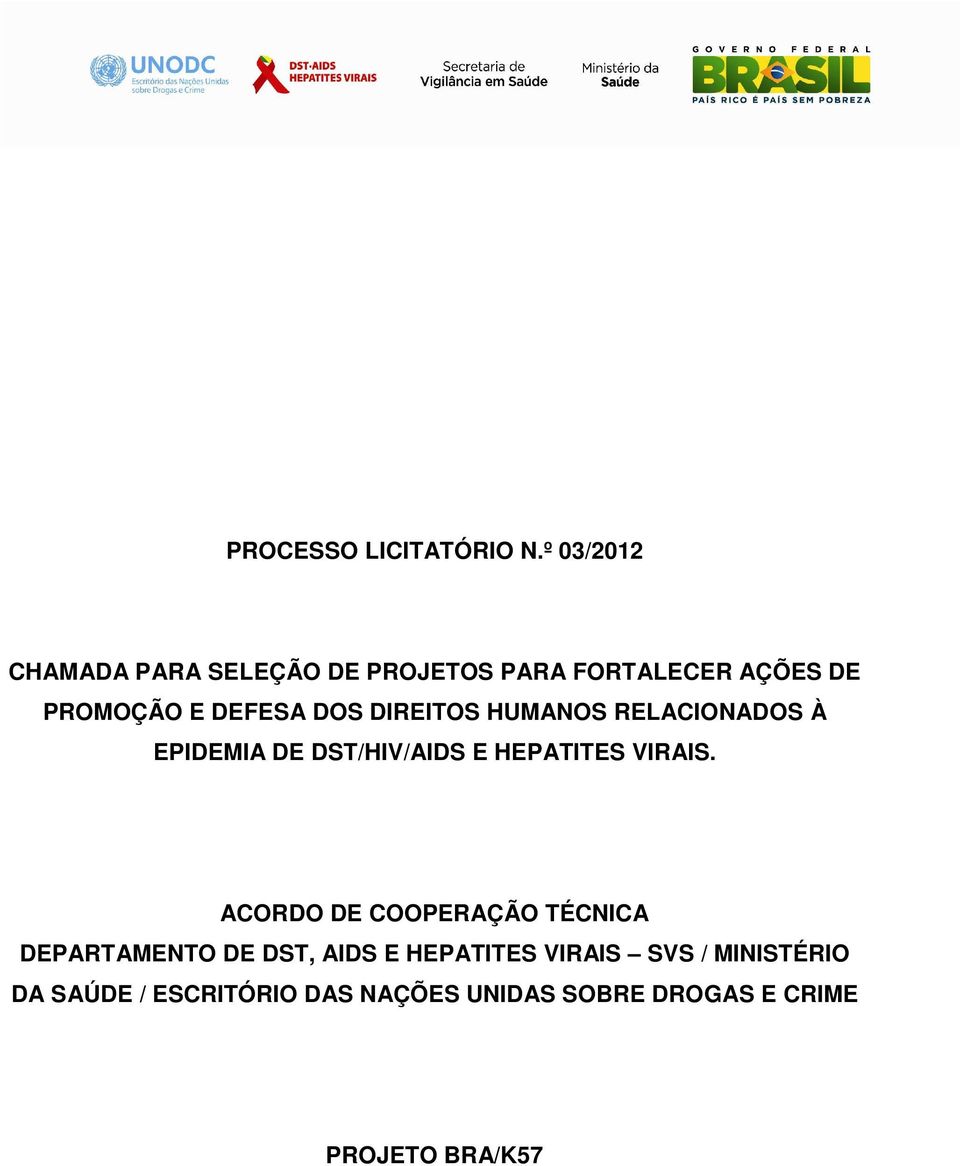 UNODC
Escritório das Nações Unidas sobre Drogas e Crime

DST·AIDS
HEPATITES VIRAIS

Secretaria de
Vigilância em Saúde

Ministério da
Saúde

GOVERNO FEDERAL
BRASIL
PAÍS RICO É PAÍS SEM POBREZA

PROCESSO LICITATÓRIO N.º 03/2012

CHAMADA PARA SELEÇÃO DE PROJETOS PARA FORTALECER AÇÕES DE PROMOÇÃO E DEFESA DOS DIREITOS HUMANOS RELACIONADOS À EPIDEMIA DE DST/HIV/AIDS E HEPATITES VIRAIS.

ACORDO DE COOPERAÇÃO TÉCNICA
DEPARTAMENTO DE DST, AIDS E HEPATITES VIRAIS – SVS / MINISTÉRIO DA SAÚDE / ESCRITÓRIO DAS NAÇÕES UNIDAS SOBRE DROGAS E CRIME

PROJETO BRA/K57